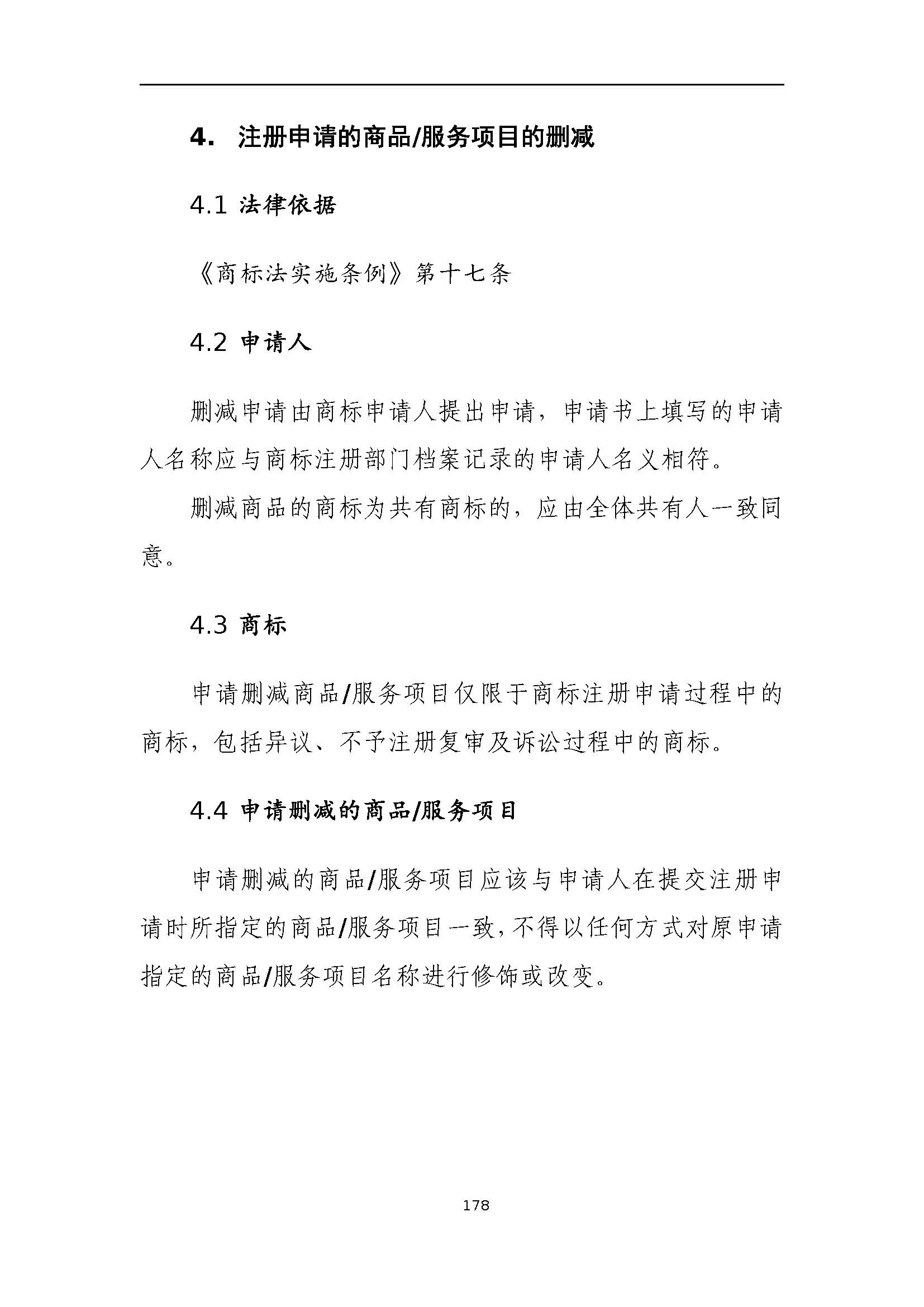 4. 注册申请的商品/服务项目的删减

4.1 法律依据

《商标法实施条例》第十七条

4.2 申请人

删减申请由商标申请人提出申请，申请书上填写的申请人名称应与商标注册部门档案记录的申请人名义相符。

删减商品的商标为共有商标的，应由全体共有人一致同意。

4.3 商标

申请删减商品/服务项目仅限于商标注册申请过程中的商标，包括异议、不予注册复审及诉讼过程中的商标。

4.4 申请删减的商品/服务项目

申请删减的商品/服务项目应该与申请人在提交注册申请时所指定的商品/服务项目一致，不得以任何方式对原申请指定的商品/服务项目名称进行修饰或改变。

178